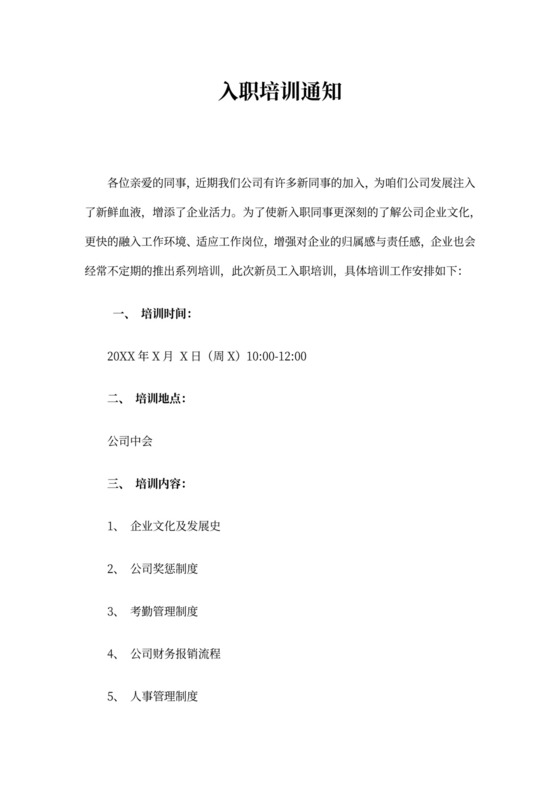 入职培训通知

各位亲爱的同事，近期我们公司有许多新同事的加入，为咱们公司发展注入了新鲜血液，增添了企业活力。为了使新入职同事更深刻的了解公司企业文化，更快的融入工作环境、适应工作岗位，增强对企业的归属感与责任感，企业也会经常不定期的推出系列培训，此次新员工入职培训，具体培训工作安排如下：

一、 培训时间：

20XX 年 X 月 X 日（周 X）10:00-12:00

二、 培训地点：

公司中会

三、 培训内容：

1、 企业文化及发展史

2、 公司奖惩制度

3、 考勤管理制度

4、 公司财务报销流程

5、 人事管理制度